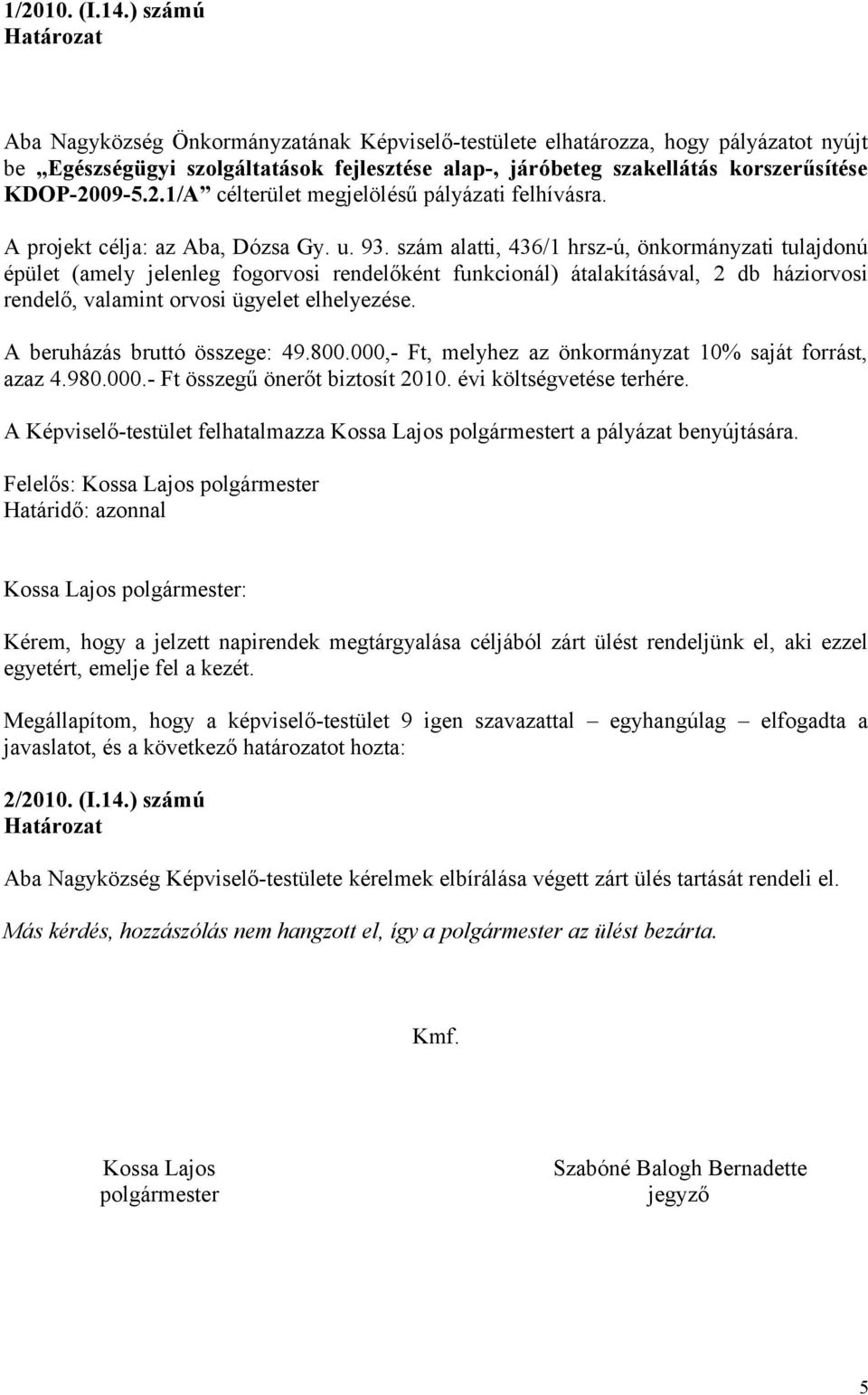 1/2010. (I.14.) számú
Határozat

Aba Nagyközség Önkormányzatának Képviselő-testülete elhatározza, hogy pályázatot nyújt be „Egészségügyi szolgáltatások fejlesztése alap-, járóbeteg szakellátás korszerűsítése KDOP-2009-5.2.1/A” célterület megjelölésű pályázati felhívásra.

A projekt célja: az Aba, Dózsa Gy. u. 93. szám alatti, 436/1 hrsz-ú, önkormányzati tulajdonú épület (amely jelenleg fogorvosi rendelőként funkcionál) átalakításával, 2 db háziorvosi rendelő, valamint orvosi ügyelet elhelyezése.

A beruházás bruttó összege: 49.800.000,- Ft, melyhez az önkormányzat 10% saját forrást, azaz 4.980.000.- Ft összegű önerőt biztosít 2010. évi költségvetése terhére.

A Képviselő-testület felhatalmazza Kossa Lajos polgármestert a pályázat benyújtására.

Felelős: Kossa Lajos polgármester
Határidő: azonnal

Kossa Lajos polgármester:

Kérem, hogy a jelzett napirendek megtárgyalása céljából zárt ülést rendeljünk el, aki ezzel egyetért, emelje fel a kezét.

Megállapítom, hogy a képviselő-testület 9 igen szavazattal – egyhangúlag – elfogadta a javaslatot, és a következő határozatot hozta:

2/2010. (I.14.) számú
Határozat

Aba Nagyközség Képviselő-testülete kérelmek elbírálása végett zárt ülés tartását rendeli el.

Más kérdés, hozzászólás nem hangzott el, így a polgármester az ülést bezárta.

Kmf.

Kossa Lajos
polgármester

Szabóné Balogh Bernadette
jegyző

5